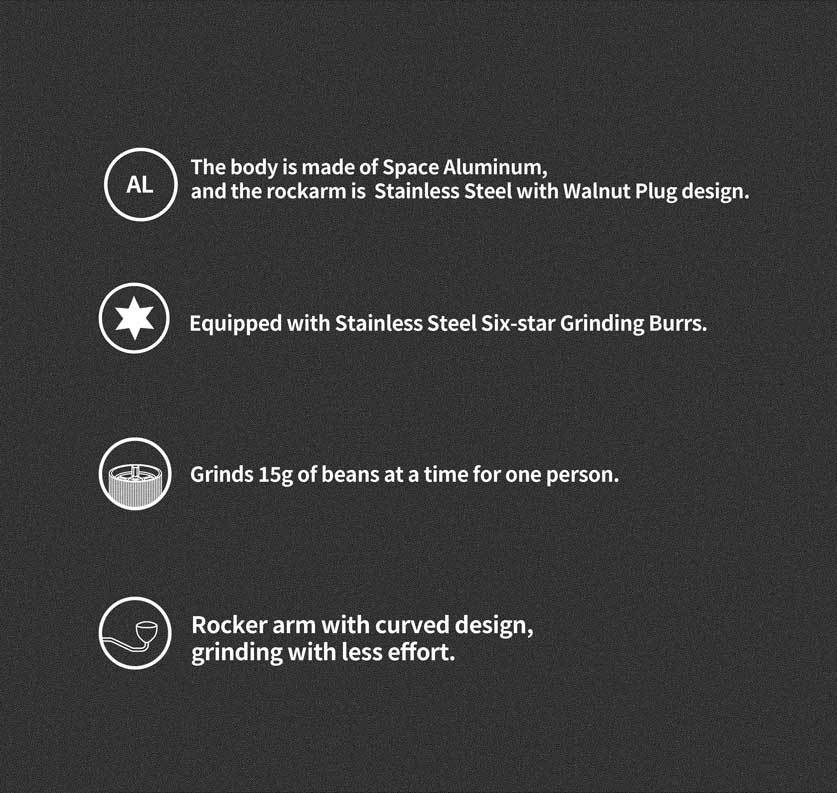 AL

The body is made of Space Aluminum, and the rockarm is Stainless Steel with Walnut Plug design.

Equipped with Stainless Steel Six-star Grinding Burrs.

Grinds 15g of beans at a time for one person.

Rocker arm with curved design, grinding with less effort.